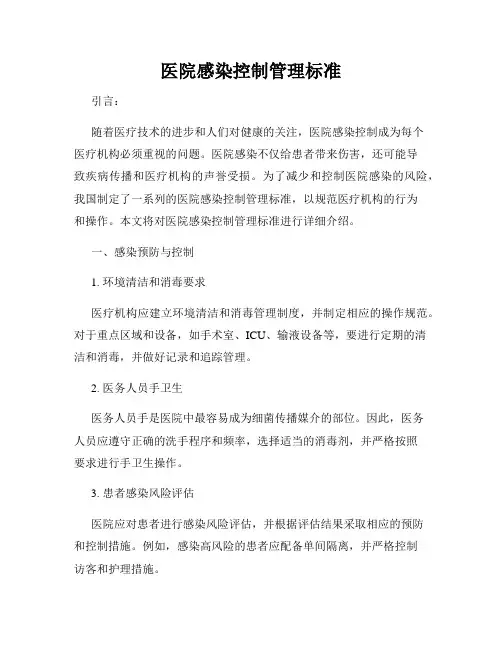 医院感染控制管理标准

引言：

随着医疗技术的进步和人们对健康的关注，医院感染控制成为每个医疗机构必须重视的问题。医院感染不仅给患者带来伤害，还可能导致疾病传播和医疗机构的声誉受损。为了减少和控制医院感染的风险，我国制定了一系列的医院感染控制管理标准，以规范医疗机构的行为和操作。本文将对医院感染控制管理标准进行详细介绍。

一、感染预防与控制

1. 环境清洁和消毒要求

医疗机构应建立环境清洁和消毒管理制度，并制定相应的操作规范。对于重点区域和设备，如手术室、ICU、输液设备等，要进行定期的清洁和消毒，并做好记录和追踪管理。

2. 医务人员手卫生

医务人员手是医院中最容易成为细菌传播媒介的部位。因此，医务人员应遵守正确的洗手程序和频率，选择适当的消毒剂，并严格按照要求进行手卫生操作。

3. 患者感染风险评估

医院应对患者进行感染风险评估，并根据评估结果采取相应的预防和控制措施。例如，感染高风险的患者应配备单间隔离，并严格控制访客和护理措施。